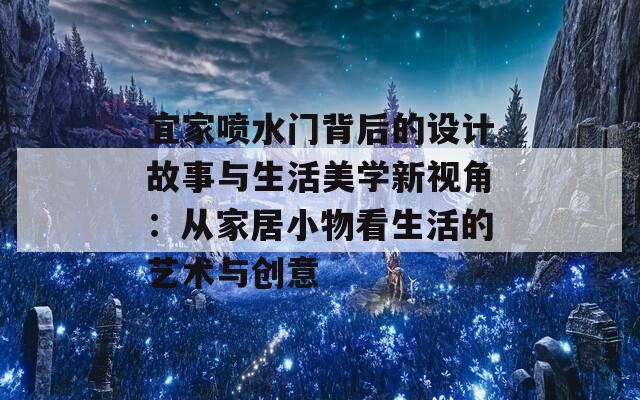 宜家喷水门背后的设计故事与生活美学新视角：从家居小物看生活的艺术与创意